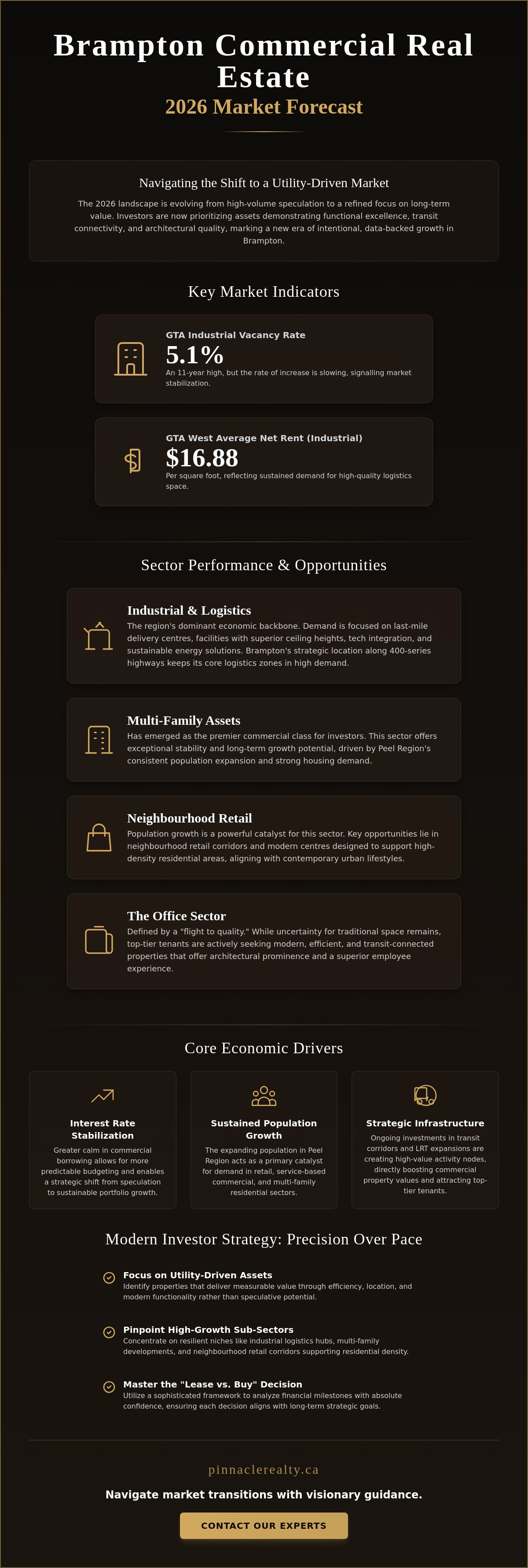 Brampton Commercial Real Estate
2026 Market Forecast

Navigating the Shift to a Utility-Driven Market
The 2026 landscape is evolving from high-volume speculation to a refined focus on long-term value. Investors are now prioritizing assets demonstrating functional excellence, transit connectivity, and architectural quality, marking a new era of intentional, data-backed growth in Brampton.

Key Market Indicators

GTA Industrial Vacancy Rate
5.1%
An 11-year high, but the rate of increase is slowing, signalling market stabilization.

GTA West Average Net Rent (Industrial)
$16.88
Per square foot, reflecting sustained demand for high-quality logistics space.

Sector Performance & Opportunities

Industrial & Logistics
The region's dominant economic backbone. Demand is focused on last-mile delivery centres, facilities with superior ceiling heights, tech integration, and sustainable energy solutions. Brampton's strategic location along 400-series highways keeps its core logistics zones in high demand.

Multi-Family Assets
Has emerged as the premier commercial class for investors. This sector offers exceptional stability and long-term growth potential, driven by Peel Region's consistent population expansion and strong housing demand.

Neighbourhood Retail
Population growth is a powerful catalyst for this sector. Key opportunities lie in neighbourhood retail corridors and modern centres designed to support high-density residential areas, aligning with contemporary urban lifestyles.

The Office Sector
Defined by a "flight to quality." While uncertainty for traditional space remains, top-tier tenants are actively seeking modern, efficient, and transit-connected properties that offer architectural prominence and a superior employee experience.

Core Economic Drivers

Interest Rate Stabilization
Greater calm in commercial borrowing allows for more predictable budgeting and enables a strategic shift from speculation to sustainable portfolio growth.

Sustained Population Growth
The expanding population in Peel Region acts as a primary catalyst for demand in retail, service-based commercial, and multi-family residential sectors.

Strategic Infrastructure
Ongoing investments in transit corridors and LRT expansions are creating high-value activity nodes, directly boosting commercial property values and attracting top-tier tenants.

Modern Investor Strategy: Precision Over Pace

Focus on Utility-Driven Assets
Identify properties that deliver measurable value through efficiency, location, and modern functionality rather than speculative potential.

Pinpoint High-Growth Sub-Sectors
Concentrate on resilient niches like industrial logistics hubs, multi-family developments, and neighbourhood retail corridors supporting residential density.

Master the "Lease vs. Buy" Decision
Utilize a sophisticated framework to analyze financial milestones with absolute confidence, ensuring each decision aligns with long-term strategic goals.

pinnaclerealty.ca

Navigate market transitions with visionary guidance.

CONTACT OUR EXPERTS